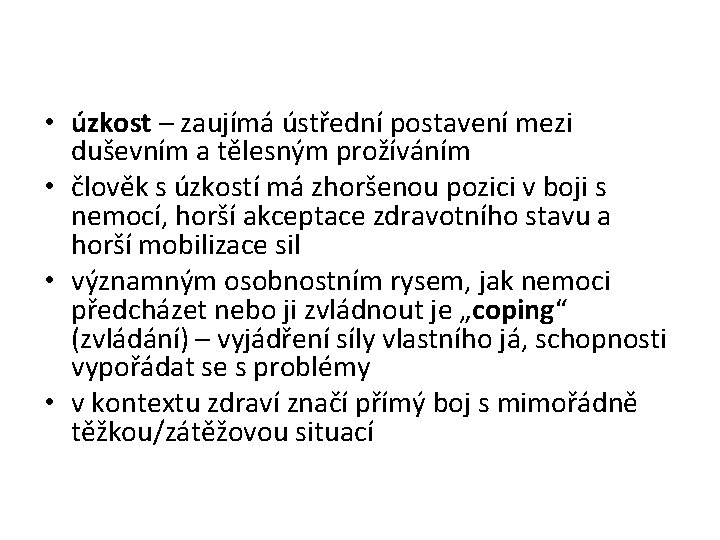 • úzkost – zaujímá ústřední postavení mezi duševním a tělesným prožíváním
• člověk s úzkostí má zhoršenou pozici v boji s nemocí, horší akceptace zdravotního stavu a horší mobilizace sil
• významným osobnostním rysem, jak nemoci předcházet nebo ji zvládnout je „coping“ (zvládání) – vyjádření síly vlastního já, schopnosti vypořádat se s problémy
• v kontextu zdraví značí přímý boj s mimořádně těžkou/zátěžovou situací